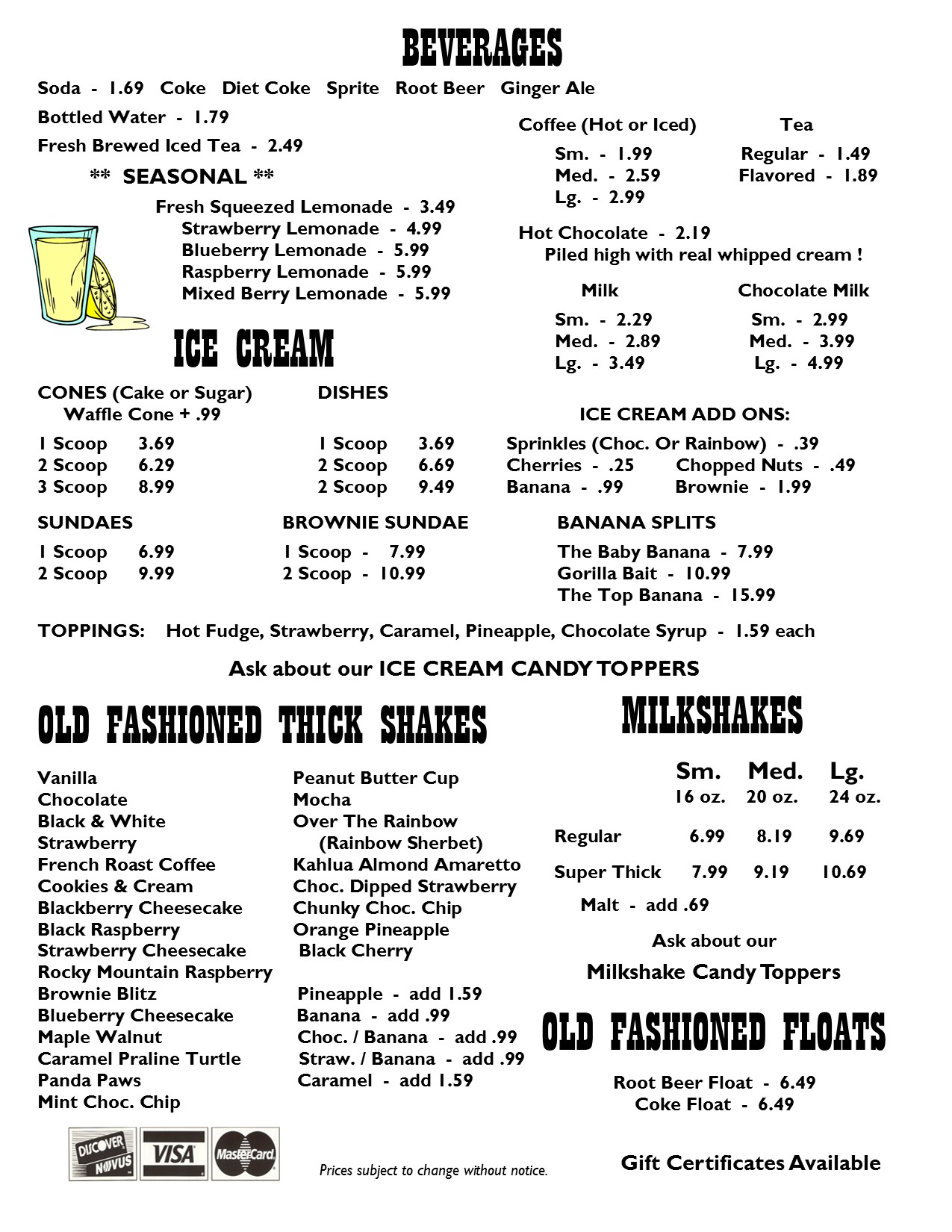 BEVERAGES

Soda - 1.69 Coke Diet Coke Sprite Root Beer Ginger Ale

Bottled Water - 1.79

Fresh Brewed Iced Tea - 2.49

** SEASONAL **

Fresh Squeezed Lemonade - 3.49
Strawberry Lemonade - 4.99
Blueberry Lemonade - 5.99
Raspberry Lemonade - 5.99
Mixed Berry Lemonade - 5.99

Coffee (Hot or Iced)
Sm. - 1.99
Med. - 2.59
Lg. - 2.99

Tea
Regular - 1.49
Flavored - 1.89

Hot Chocolate - 2.19
Piled high with real whipped cream !

Milk
Sm. - 2.29
Med. - 2.89
Lg. - 3.49

Chocolate Milk
Sm. - 2.99
Med. - 3.99
Lg. - 4.99

ICE CREAM

CONES (Cake or Sugar)
Waffle Cone + .99

1 Scoop 3.69
2 Scoop 6.29
3 Scoop 8.99

DISHES

1 Scoop 3.69
2 Scoop 6.69
2 Scoop 9.49

ICE CREAM ADD ONS:
Sprinkles (Choc. Or Rainbow) - .39
Cherries - .25 Chopped Nuts - .49
Banana - .99 Brownie - 1.99

SUNDAES
1 Scoop 6.99
2 Scoop 9.99

BROWNIE SUNDAE
1 Scoop - 7.99
2 Scoop - 10.99

BANANA SPLITS
The Baby Banana - 7.99
Gorilla Bait - 10.99
The Top Banana - 15.99

TOPPINGS: Hot Fudge, Strawberry, Caramel, Pineapple, Chocolate Syrup - 1.59 each

Ask about our ICE CREAM CANDY TOPPERS

OLD FASHIONED THICK SHAKES

Vanilla
Chocolate
Black & White
Strawberry
French Roast Coffee
Cookies & Cream
Blackberry Cheesecake
Black Raspberry
Strawberry Cheesecake
Rocky Mountain Raspberry
Brownie Blitz
Blueberry Cheesecake
Maple Walnut
Caramel Praline Turtle
Panda Paws
Mint Choc. Chip

Peanut Butter Cup
Mocha
Over The Rainbow
(Rainbow Sherbet)
Kahlua Almond Amaretto
Choc. Dipped Strawberry
Chunky Choc. Chip
Orange Pineapple
Black Cherry

Pineapple - add 1.59
Banana - add .99
Choc. / Banana - add .99
Straw. / Banana - add .99
Caramel - add 1.59

MILKSHAKES

| | Sm. 16 oz. | Med. 20 oz. | Lg. 24 oz. |
|---|---|---|---|
| Regular | 6.99 | 8.19 | 9.69 |
| Super Thick | 7.99 | 9.19 | 10.69 |

Malt - add .69

Ask about our
Milkshake Candy Toppers

OLD FASHIONED FLOATS

Root Beer Float - 6.49
Coke Float - 6.49

DISCOVER NOVUS VISA MasterCard

Prices subject to change without notice.

Gift Certificates Available